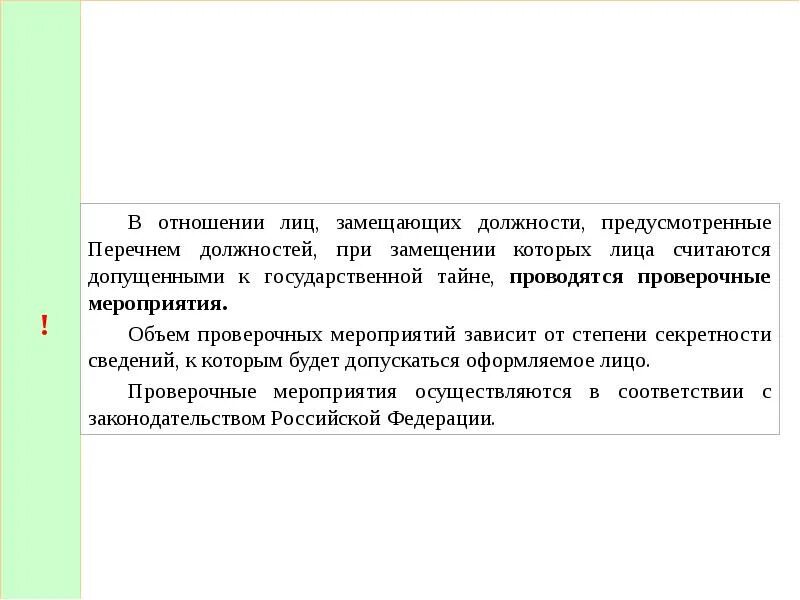 !

В отношении лиц, замещающих должности, предусмотренные Перечнем должностей, при замещении которых лица считаются допущенными к государственной тайне, проводятся проверочные мероприятия.

Объем проверочных мероприятий зависит от степени секретности сведений, к которым будет допускаться оформляемое лицо.

Проверочные мероприятия осуществляются в соответствии с законодательством Российской Федерации.